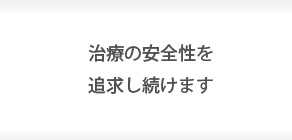 治療の安全性を
追求し続けます